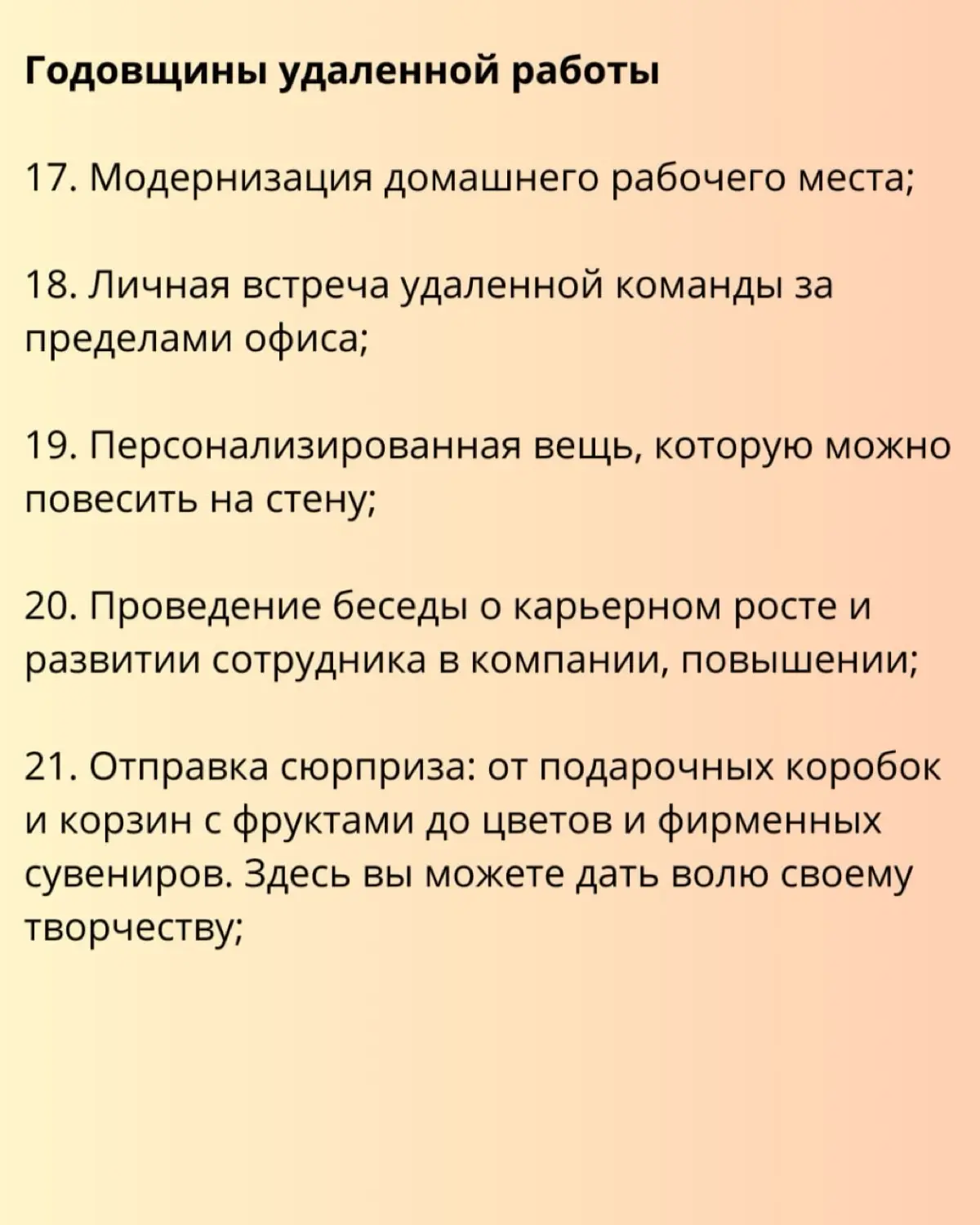 Годовщины удаленной работы

17. Модернизация домашнего рабочего места;

18. Личная встреча удаленной команды за пределами офиса;

19. Персонализированная вещь, которую можно повесить на стену;

20. Проведение беседы о карьерном росте и развитии сотрудника в компании, повышении;

21. Отправка сюрприза: от подарочных коробок и корзин с фруктами до цветов и фирменных сувениров. Здесь вы можете дать волю своему творчеству;